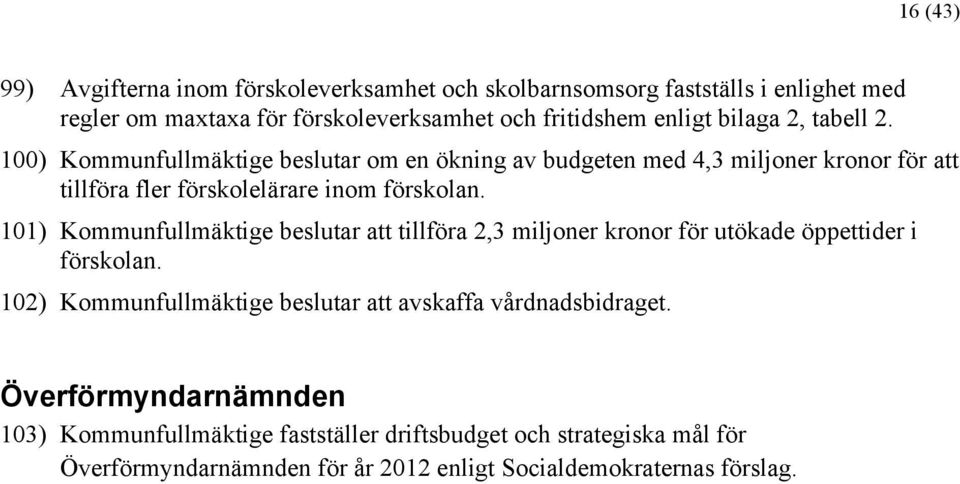 16 (43)

99) Avgifterna inom förskoleverksamhet och skolbarnsomsorg fastställs i enlighet med regler om maxtaxa för förskoleverksamhet och fritidshem enligt bilaga 2, tabell 2.

100) Kommunfullmäktige beslutar om en ökning av budgeten med 4,3 miljoner kronor för att tillföra fler förskolelärare inom förskolan.

101) Kommunfullmäktige beslutar att tillföra 2,3 miljoner kronor för utökade öppettider i förskolan.

102) Kommunfullmäktige beslutar att avskaffa vårdnadsbidraget.

Överförmyndarnämnden

103) Kommunfullmäktige fastställer driftsbudget och strategiska mål för Överförmyndarnämnden för år 2012 enligt Socialdemokraternas förslag.